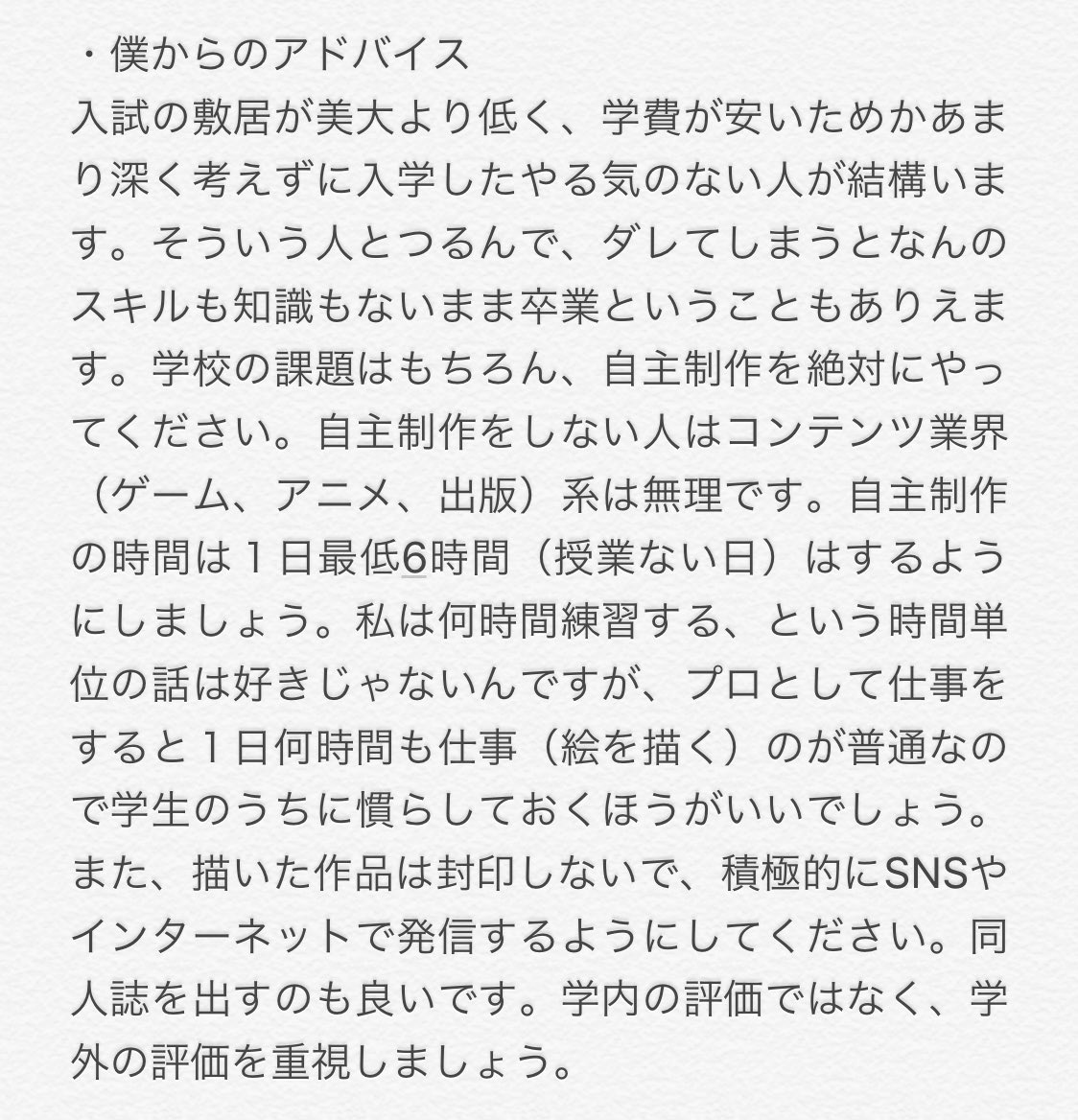 ・僕からのアドバイス
入試の敷居が美大より低く、学費が安いためかあまり深く考えずに入学したやる気のない人が結構います。そういう人とつるんで、ダレてしまうとなんのスキルも知識もないまま卒業ということもありえます。学校の課題はもちろん、自主制作を絶対にやってください。自主制作をしない人はコンテンツ業界（ゲーム、アニメ、出版）系は無理です。自主制作の時間は１日最低6時間（授業ない日）はするようにしましょう。私は何時間練習する、という時間単位の話は好きじゃないんですが、プロとして仕事をすると１日何時間も仕事（絵を描く）のが普通なので学生のうちに慣らしておくほうがいいでしょう。また、描いた作品は封印しないで、積極的にSNSやインターネットで発信するようにしてください。同人誌を出すのも良いです。学内の評価ではなく、学外の評価を重視しましょう。